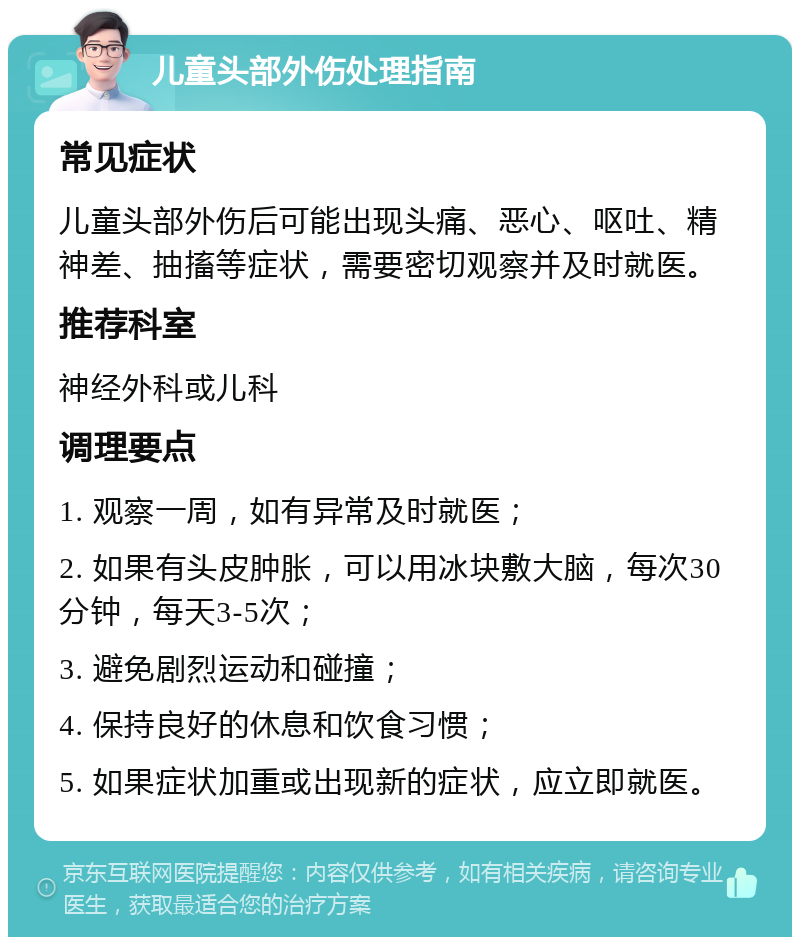 儿童头部外伤处理指南

常见症状

儿童头部外伤后可能出现头痛、恶心、呕吐、精神差、抽搐等症状，需要密切观察并及时就医。

推荐科室

神经外科或儿科

调理要点

1. 观察一周，如有异常及时就医；

2. 如果有头皮肿胀，可以用冰块敷大脑，每次30分钟，每天3-5次；

3. 避免剧烈运动和碰撞；

4. 保持良好的休息和饮食习惯；

5. 如果症状加重或出现新的症状，应立即就医。

京东互联网医院提醒您：内容仅供参考，如有相关疾病，请咨询专业医生，获取最适合您的治疗方案